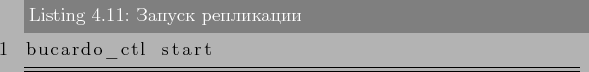 Listing 4.11: Запуск репликации

1 bucardo_ctl start